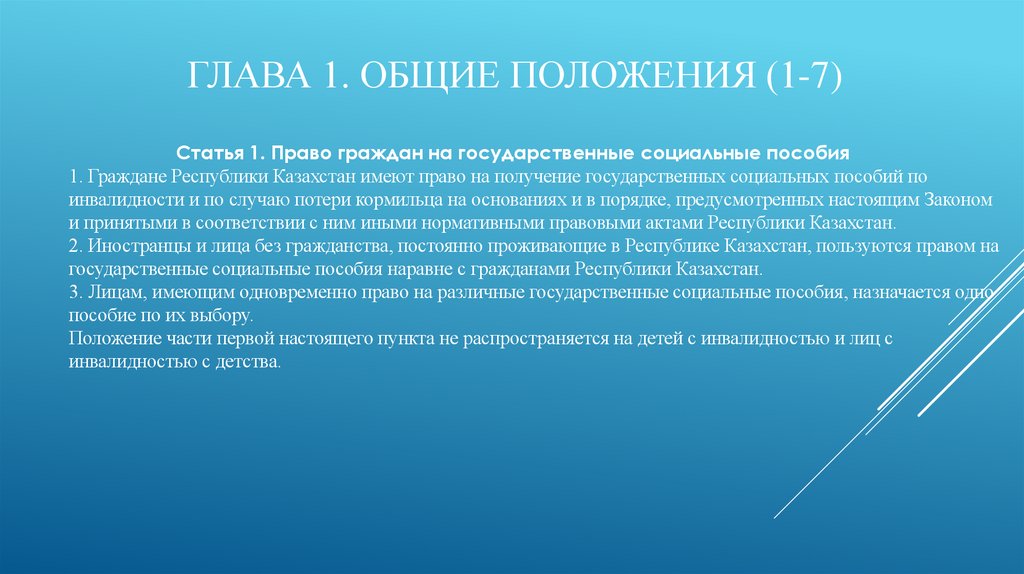 ГЛАВА 1. ОБЩИЕ ПОЛОЖЕНИЯ (1-7)

Статья 1. Право граждан на государственные социальные пособия
1. Граждане Республики Казахстан имеют право на получение государственных социальных пособий по инвалидности и по случаю потери кормильца на основаниях и в порядке, предусмотренных настоящим Законом и принятыми в соответствии с ним иными нормативными правовыми актами Республики Казахстан.
2. Иностранцы и лица без гражданства, постоянно проживающие в Республике Казахстан, пользуются правом на государственные социальные пособия наравне с гражданами Республики Казахстан.
3. Лицам, имеющим одновременно право на различные государственные социальные пособия, назначается одно пособие по их выбору.
Положение части первой настоящего пункта не распространяется на детей с инвалидностью и лиц с инвалидностью с детства.